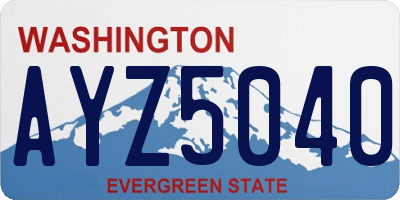 WASHINGTON
AYZ5040
EVERGREEN STATE